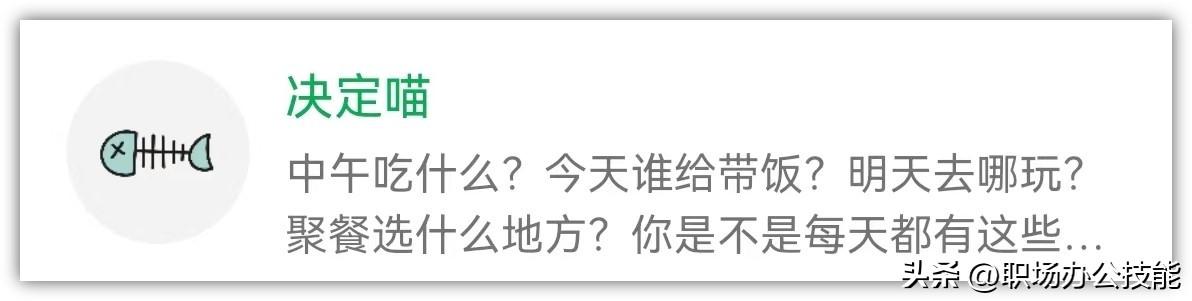 决定喵

中午吃什么？今天谁给带饭？明天去哪玩？聚餐选什么地方？你是不是每天都有这些…

头条 @职场办公技能